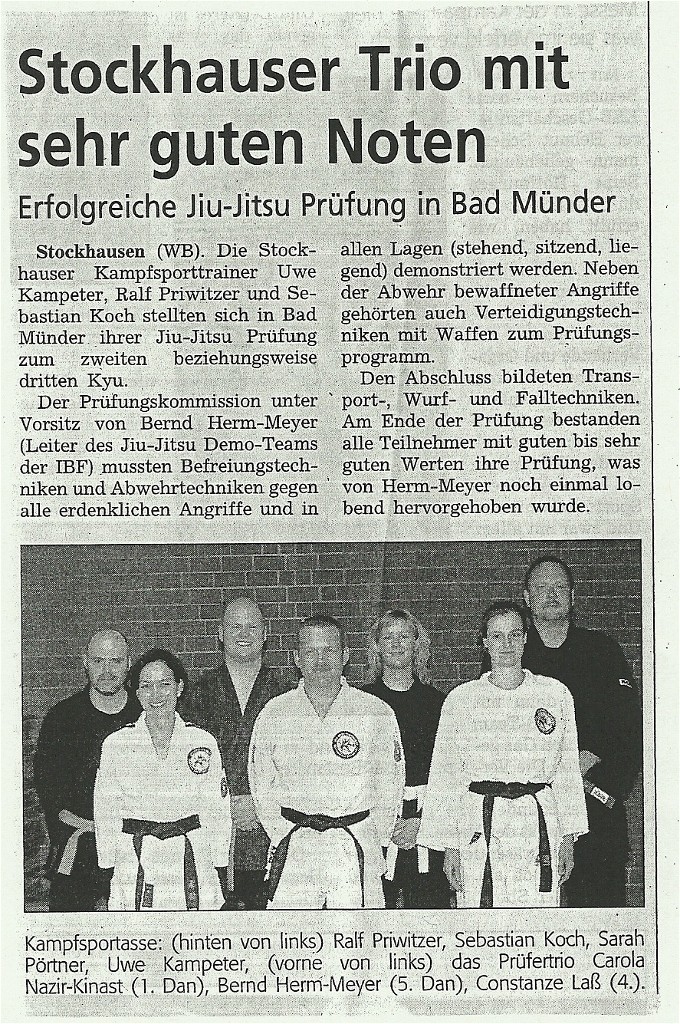 Stockhauser Trio mit sehr guten Noten

Erfolgreiche Jiu-Jitsu Prüfung in Bad Münder

Stockhausen (WB). Die Stockhauser Kampfsporttrainer Uwe Kampeter, Ralf Priwitzer und Sebastian Koch stellten sich in Bad Münder ihrer Jiu-Jitsu Prüfung zum zweiten beziehungsweise dritten Kyu.

Der Prüfungskommission unter Vorsitz von Bernd Herm-Meyer (Leiter des Jiu-Jitsu Demo-Teams der IBF) mussten Befreiungstechniken und Abwehrtechniken gegen alle erdenklichen Angriffe und in allen Lagen (stehend, sitzend, liegend) demonstriert werden. Neben der Abwehr bewaffneter Angriffe gehörten auch Verteidigungstechniken mit Waffen zum Prüfungsprogramm.

Den Abschluss bildeten Transport-, Wurf- und Falltechniken. Am Ende der Prüfung bestanden alle Teilnehmer mit guten bis sehr guten Werten ihre Prüfung, was von Herm-Meyer noch einmal lobend hervorgehoben wurde.

Kampfsportasse: (hinten von links) Ralf Priwitzer, Sebastian Koch, Sarah Pörtner, Uwe Kampeter, (vorne von links) das Prüfertrio Carola Nazir-Kinast (1. Dan), Bernd Herm-Meyer (5. Dan), Constanze Laß (4.).